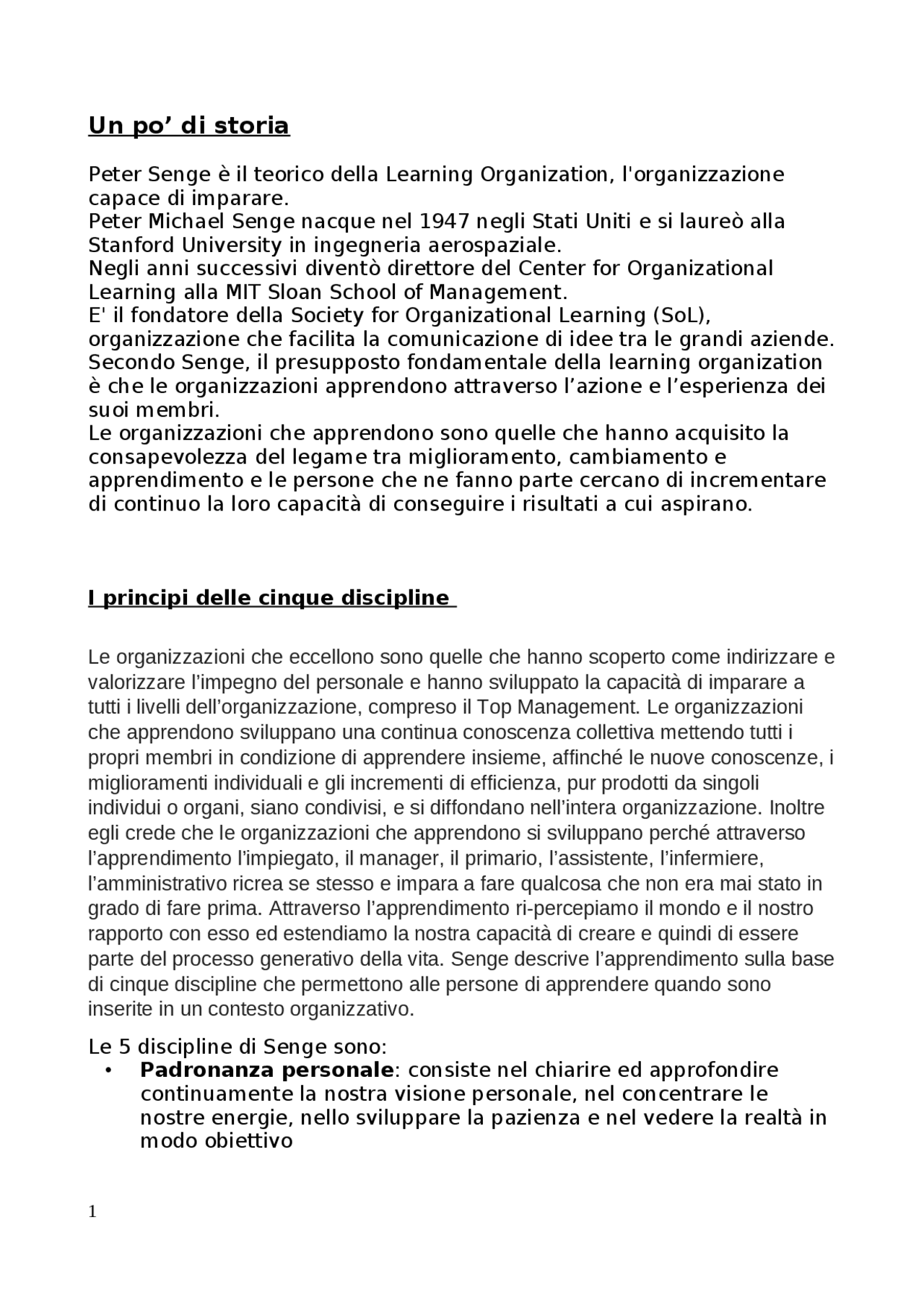 Un po' di storia

Peter Senge è il teorico della Learning Organization, l'organizzazione capace di imparare.

Peter Michael Senge nacque nel 1947 negli Stati Uniti e si laureò alla Stanford University in ingegneria aerospaziale.

Negli anni successivi diventò direttore del Center for Organizational Learning alla MIT Sloan School of Management.

E' il fondatore della Society for Organizational Learning (SoL), organizzazione che facilita la comunicazione di idee tra le grandi aziende.

Secondo Senge, il presupposto fondamentale della learning organization è che le organizzazioni apprendono attraverso l'azione e l'esperienza dei suoi membri.

Le organizzazioni che apprendono sono quelle che hanno acquisito la consapevolezza del legame tra miglioramento, cambiamento e apprendimento e le persone che ne fanno parte cercano di incrementare di continuo la loro capacità di conseguire i risultati a cui aspirano.

I principi delle cinque discipline

Le organizzazioni che eccellono sono quelle che hanno scoperto come indirizzare e valorizzare l'impegno del personale e hanno sviluppato la capacità di imparare a tutti i livelli dell'organizzazione, compreso il Top Management. Le organizzazioni che apprendono sviluppano una continua conoscenza collettiva mettendo tutti i propri membri in condizione di apprendere insieme, affinché le nuove conoscenze, i miglioramenti individuali e gli incrementi di efficienza, pur prodotti da singoli individui o organi, siano condivisi, e si diffondano nell'intera organizzazione. Inoltre egli crede che le organizzazioni che apprendono si sviluppano perché attraverso l'apprendimento l'impiegato, il manager, il primario, l'assistente, l'infermiere, l'amministrativo ricrea se stesso e impara a fare qualcosa che non era mai stato in grado di fare prima. Attraverso l'apprendimento ri-percepiamo il mondo e il nostro rapporto con esso ed estendiamo la nostra capacità di creare e quindi di essere parte del processo generativo della vita. Senge descrive l'apprendimento sulla base di cinque discipline che permettono alle persone di apprendere quando sono inserite in un contesto organizzativo.

Le 5 discipline di Senge sono:
• Padronanza personale: consiste nel chiarire ed approfondire continuamente la nostra visione personale, nel concentrare le nostre energie, nello sviluppare la pazienza e nel vedere la realtà in modo obiettivo

1